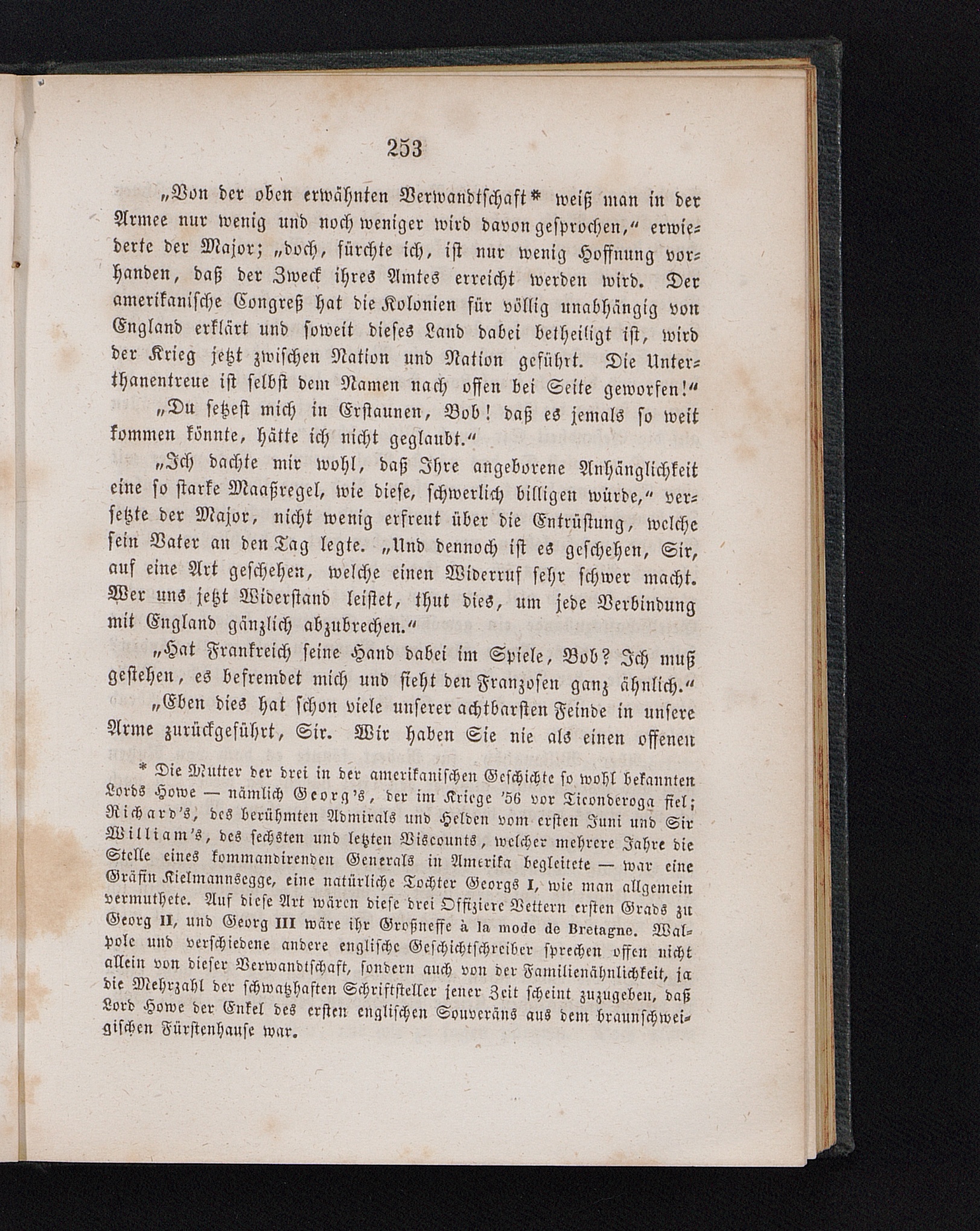 253

„Von der oben erwähnten Verwandtschaft* weiß man in der Armee nur wenig und noch weniger wird davon gesprochen,“ erwiederte der Major; „doch, fürchte ich, ist nur wenig Hoffnung vorhanden, daß der Zweck ihres Amtes erreicht werden wird. Der amerikanische Congreß hat die Kolonien für völlig unabhängig von England erklärt und soweit dieses Land dabei betheiligt ist, wird der Krieg jetzt zwischen Nation und Nation geführt. Die Unterthanentreue ist selbst dem Namen nach offen bei Seite geworfen!“

„Du setzest mich in Erstaunen, Bob! daß es jemals so weit kommen könnte, hätte ich nicht geglaubt.“

„Ich dachte mir wohl, daß Ihre angeborene Anhänglichkeit eine so starke Maaßregel, wie diese, schwerlich billigen würde,“ versetzte der Major, nicht wenig erfreut über die Entrüstung, welche sein Vater an den Tag legte. „Und dennoch ist es geschehen, Sir, auf eine Art geschehen, welche einen Widerruf sehr schwer macht. Wer uns jetzt Widerstand leistet, thut dies, um jede Verbindung mit England gänzlich abzubrechen.“

„Hat Frankreich seine Hand dabei im Spiele, Bob? Ich muß gestehen, es befremdet mich und sieht den Franzosen ganz ähnlich.“

„Eben dies hat schon viele unserer achtbarsten Feinde in unsere Arme zurückgeführt, Sir. Wir haben Sie nie als einen offenen

* Die Mutter der drei in der amerikanischen Geschichte so wohl bekannten Lords Howe — nämlich Georg's, der im Kriege '56 vor Ticonderoga fiel; Richard's, des berühmten Admirals und Helden vom ersten Juni und Sir William's, des sechsten und letzten Viscounts, welcher mehrere Jahre die Stelle eines kommandirenden Generals in Amerika begleitete — war eine Gräfin Kielmannsegge, eine natürliche Tochter Georgs I, wie man allgemein vermuthete. Auf diese Art wären diese drei Offiziere Vettern ersten Grads zu Georg II, und Georg III wäre ihr Großneffe à la mode de Bretagne. Walpole und verschiedene andere englische Geschichtschreiber sprechen offen nicht allein von dieser Verwandtschaft, sondern auch von der Familienähnlichkeit, ja die Mehrzahl der schwatzhaften Schriftsteller jener Zeit scheint zuzugeben, daß Lord Howe der Enkel des ersten englischen Souveräns aus dem braunschweigischen Fürstenhause war.